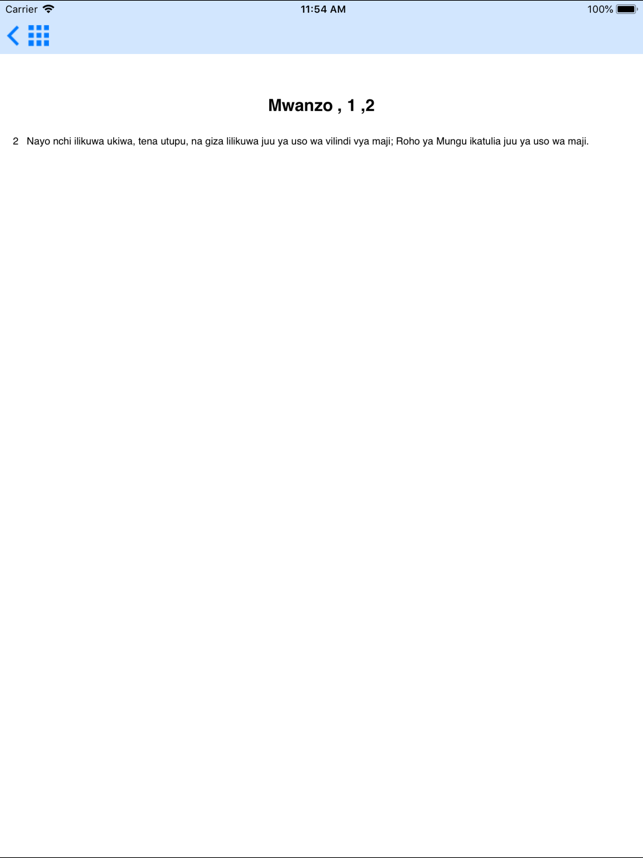 Carrier 11:54 AM 100%

Mwanzo , 1 ,2

2 Nayo nchi ilikuwa ukiwa, tena utupu, na giza lilikuwa juu ya uso wa vilindi vya maji; Roho ya Mungu ikatulia juu ya uso wa maji.